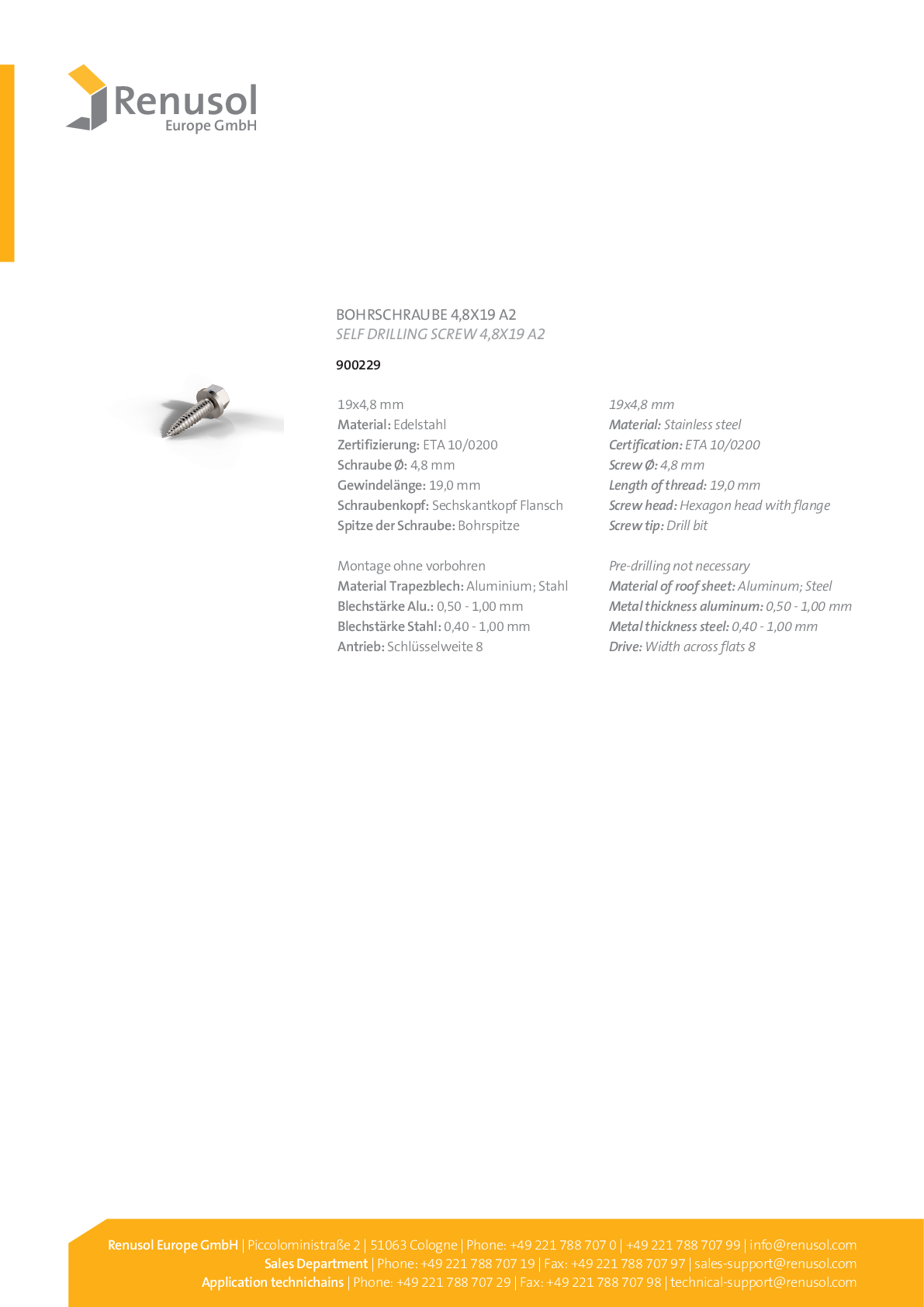 Renusol
Europe GmbH

BOHRSCHRAUBE 4,8X19 A2
SELF DRILLING SCREW 4,8X19 A2

900229

19x4,8 mm
Material: Edelstahl
Zertifizierung: ETA 10/0200
Schraube Ø: 4,8 mm
Gewindelänge: 19,0 mm
Schraubenkopf: Sechskantkopf Flansch
Spitze der Schraube: Bohrspitze

Montage ohne vorbohren
Material Trapezblech: Aluminium; Stahl
Blechstärke Alu.: 0,50 - 1,00 mm
Blechstärke Stahl: 0,40 - 1,00 mm
Antrieb: Schlüsselweite 8

19x4,8 mm
Material: Stainless steel
Certification: ETA 10/0200
Screw Ø: 4,8 mm
Length of thread: 19,0 mm
Screw head: Hexagon head with flange
Screw tip: Drill bit

Pre-drilling not necessary
Material of roof sheet: Aluminum; Steel
Metal thickness aluminum: 0,50 - 1,00 mm
Metal thickness steel: 0,40 - 1,00 mm
Drive: Width across flats 8

Renusol Europe GmbH | Piccoloministraße 2 | 51063 Cologne | Phone: +49 221 788 707 0 | +49 221 788 707 99 | info@renusol.com
Sales Department | Phone: +49 221 788 707 19 | Fax: +49 221 788 707 97 | sales-support@renusol.com
Application technichains | Phone: +49 221 788 707 29 | Fax: +49 221 788 707 98 | technical-support@renusol.com